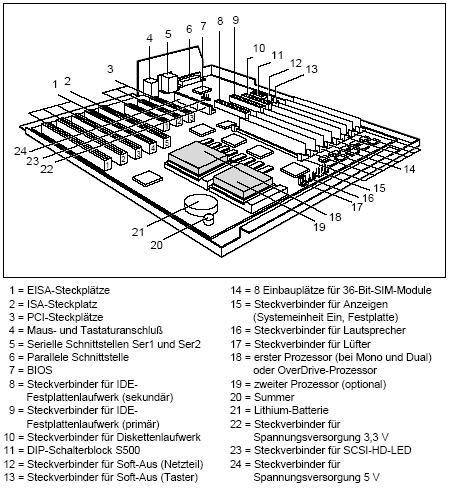 4 5 6 7 8 9
10 11 12 13
3
1 2
24
23
22
14
15
16
17
18
19
21
20

1 = EISA-Steckplätze
2 = ISA-Steckplatz
3 = PCI-Steckplätze
4 = Maus- und Tastaturanschluß
5 = Serielle Schnittstellen Ser1 und Ser2
6 = Parallele Schnittstelle
7 = BIOS
8 = Steckverbinder für IDE-Festplattenlaufwerk (sekundär)
9 = Steckverbinder für IDE-Festplattenlaufwerk (primär)
10 = Steckverbinder für Diskettenlaufwerk
11 = DIP-Schalterblock S500
12 = Steckverbinder für Soft-Aus (Netzteil)
13 = Steckverbinder für Soft-Aus (Taster)

14 = 8 Einbauplätze für 36-Bit-SIM-Module
15 = Steckverbinder für Anzeigen (Systemeinheit Ein, Festplatte)
16 = Steckverbinder für Lautsprecher
17 = Steckverbinder für Lüfter
18 = erster Prozessor (bei Mono und Dual) oder OverDrive-Prozessor
19 = zweiter Prozessor (optional)
20 = Summer
21 = Lithium-Batterie
22 = Steckverbinder für Spannungsversorgung 3,3 V
23 = Steckverbinder für SCSI-HD-LED
24 = Steckverbinder für Spannungsversorgung 5 V